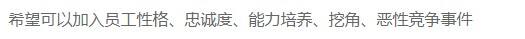 希望可以加入员工性格、忠诚度、能力培养、挖角、恶性竞争事件